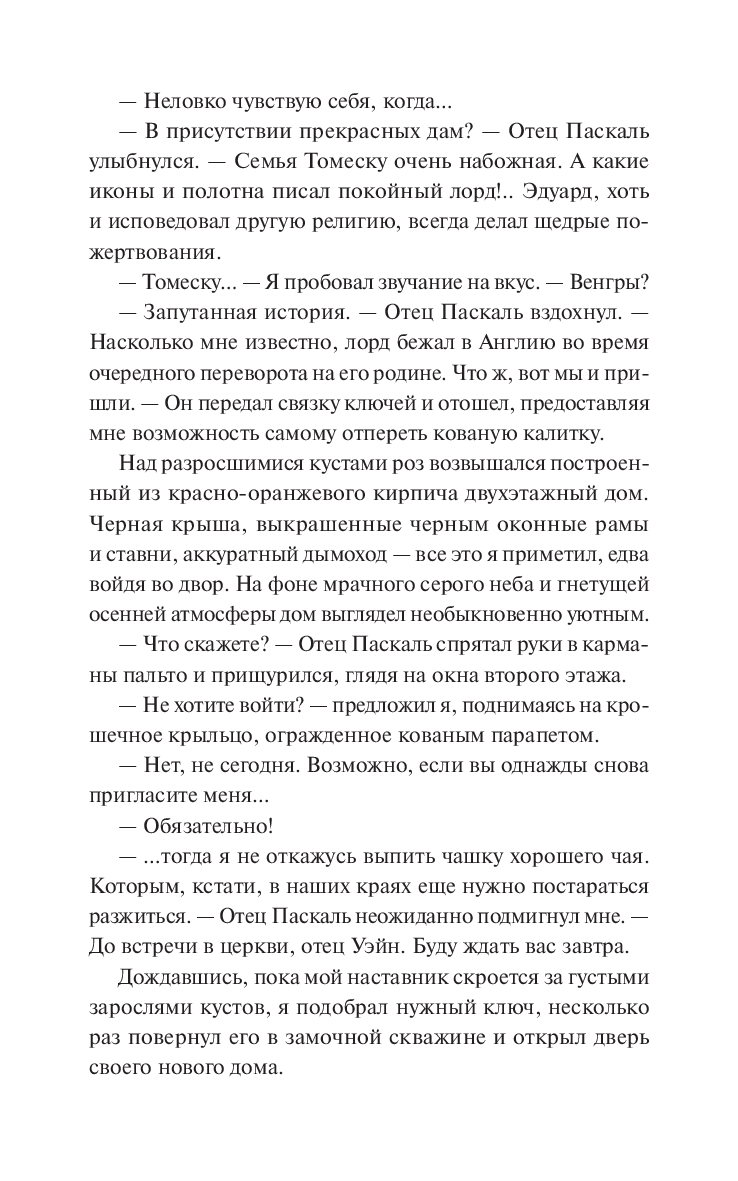 — Неловко чувствую себя, когда...

— В присутствии прекрасных дам? — Отец Паскаль улыбнулся. — Семья Томеску очень набожная. А какие иконы и полотна писал покойный лорд!.. Эдуард, хоть и исповедовал другую религию, всегда делал щедрые пожертвования.

— Томеску... — Я пробовал звучание на вкус. — Венгры?

— Запутанная история. — Отец Паскаль вздохнул. — Насколько мне известно, лорд бежал в Англию во время очередного переворота на его родине. Что ж, вот мы и пришли. — Он передал связку ключей и отошел, предоставляя мне возможность самому отпереть кованую калитку.

Над разросшимися кустами роз возвышался построенный из красно-оранжевого кирпича двухэтажный дом. Черная крыша, выкрашенные черным оконные рамы и ставни, аккуратный дымоход — все это я приметил, едва войдя во двор. На фоне мрачного серого неба и гнетущей осенней атмосферы дом выглядел необыкновенно уютным.

— Что скажете? — Отец Паскаль спрятал руки в карманы пальто и прищурился, глядя на окна второго этажа.

— Не хотите войти? — предложил я, поднимаясь на крошечное крыльцо, огражденное кованым парапетом.

— Нет, не сегодня. Возможно, если вы однажды снова пригласите меня...

— Обязательно!

— ...тогда я не откажусь выпить чашку хорошего чая. Которым, кстати, в наших краях еще нужно постараться разжиться. — Отец Паскаль неожиданно подмигнул мне. — До встречи в церкви, отец Уэйн. Буду ждать вас завтра.

Дождавшись, пока мой наставник скроется за густыми зарослями кустов, я подобрал нужный ключ, несколько раз повернул его в замочной скважине и открыл дверь своего нового дома.